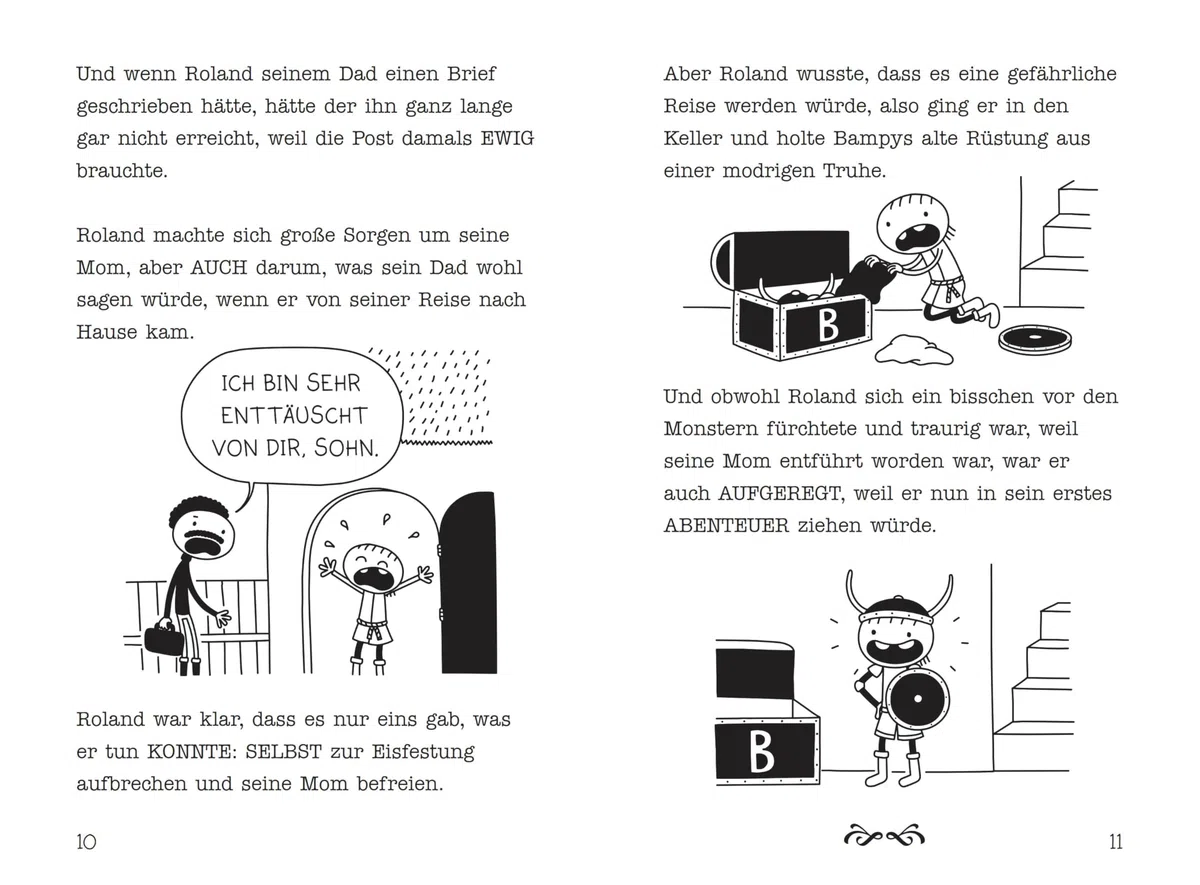 Und wenn Roland seinem Dad einen Brief geschrieben hätte, hätte der ihn ganz lange gar nicht erreicht, weil die Post damals EWIG brauchte.

Roland machte sich große Sorgen um seine Mom, aber AUCH darum, was sein Dad wohl sagen würde, wenn er von seiner Reise nach Hause kam.

ICH BIN SEHR ENTTÄUSCHT VON DIR, SOHN.

Roland war klar, dass es nur eins gab, was er tun KONNTE: SELBST zur Eisfestung aufbrechen und seine Mom befreien.

10

Aber Roland wusste, dass es eine gefährliche Reise werden würde, also ging er in den Keller und holte Bampys alte Rüstung aus einer modrigen Truhe.

B

Und obwohl Roland sich ein bisschen vor den Monstern fürchtete und traurig war, weil seine Mom entführt worden war, war er auch AUFGEREGT, weil er nun in sein erstes ABENTEUER ziehen würde.

B

11